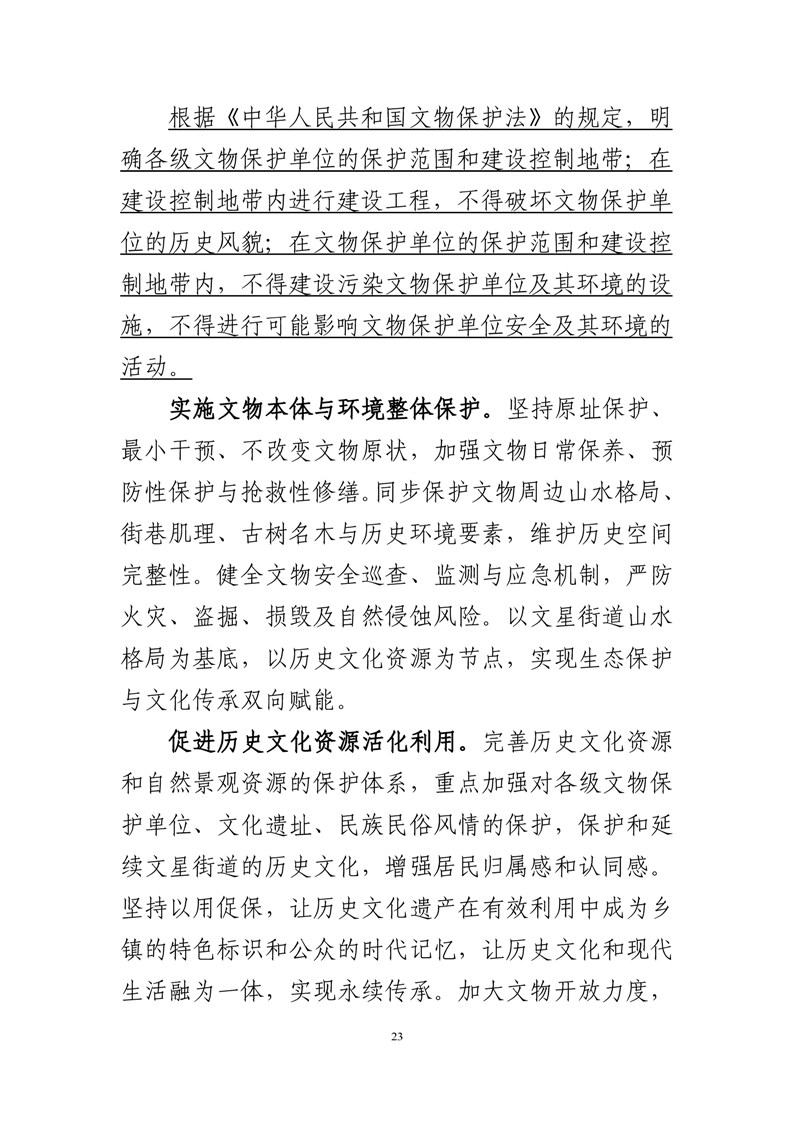 根据《中华人民共和国文物保护法》的规定，明确各级文物保护单位的保护范围和建设控制地带；在建设控制地带内进行建设工程，不得破坏文物保护单位的历史风貌；在文物保护单位的保护范围和建设控制地带内，不得建设污染文物保护单位及其环境的设施，不得进行可能影响文物保护单位安全及其环境的活动。

实施文物本体与环境整体保护。坚持原址保护、最小干预、不改变文物原状，加强文物日常保养、预防性保护与抢救性修缮。同步保护文物周边山水格局、街巷肌理、古树名木与历史环境要素，维护历史空间完整性。健全文物安全巡查、监测与应急机制，严防火灾、盗掘、损毁及自然侵蚀风险。以文星街道山水格局为基底，以历史文化资源为节点，实现生态保护与文化传承双向赋能。

促进历史文化资源活化利用。完善历史文化资源和自然景观资源的保护体系，重点加强对各级文物保护单位、文化遗址、民族民俗风情的保护，保护和延续文星街道的历史文化，增强居民归属感和认同感。坚持以用促保，让历史文化遗产在有效利用中成为乡镇的特色标识和公众的时代记忆，让历史文化和现代生活融为一体，实现永续传承。加大文物开放力度，

23